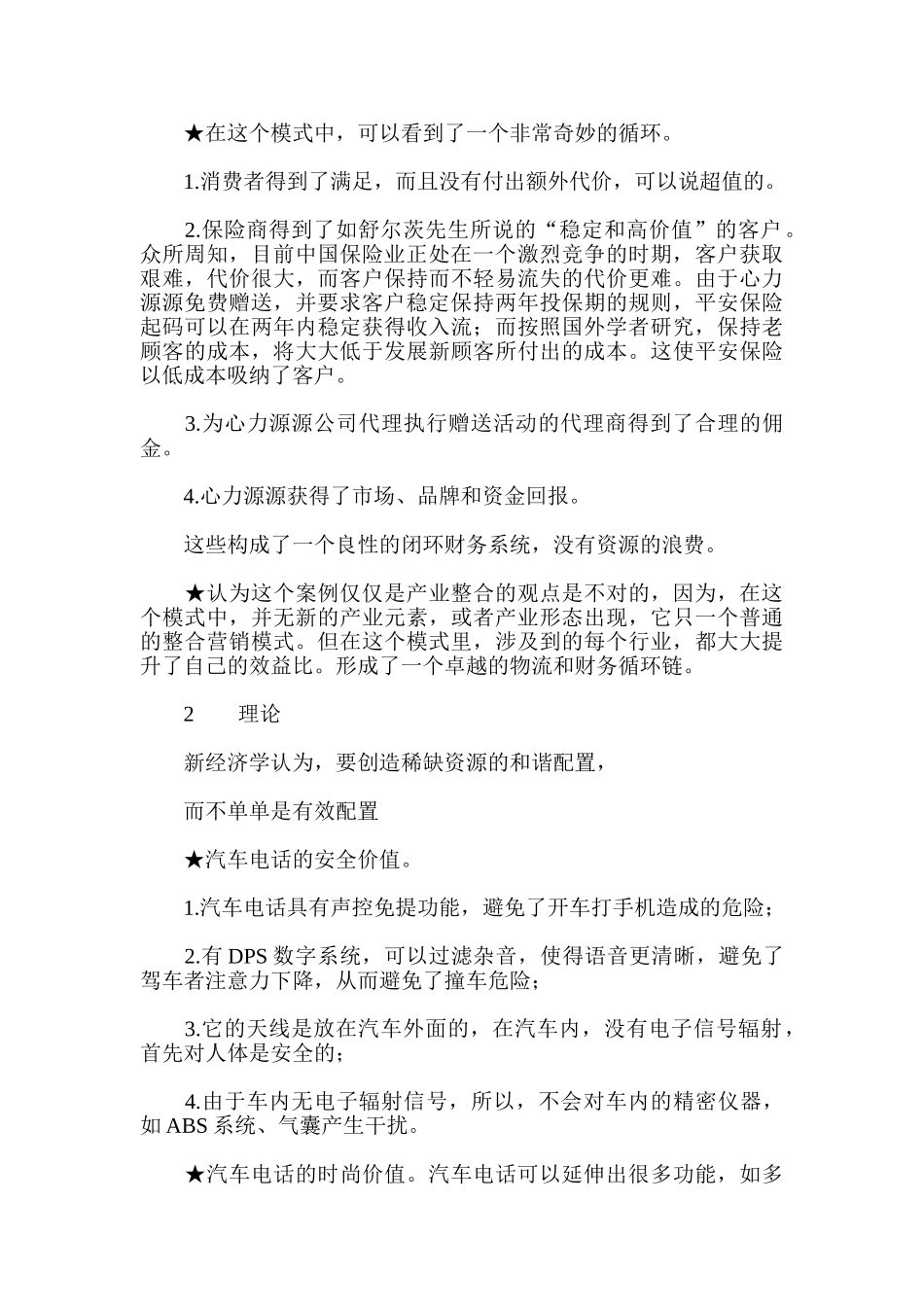 ★在这个模式中，可以看到了一个非常奇妙的循环。

1.消费者得到了满足，而且没有付出额外代价，可以说超值的。

2.保险商得到了如舒尔茨先生所说的“稳定和高价值”的客户。众所周知，目前中国保险业正处在一个激烈竞争的时期，客户获取艰难，代价很大，而客户保持而不轻易流失的代价更难。由于心力源源免费赠送，并要求客户稳定保持两年投保期的规则，平安保险起码可以在两年内稳定获得收入流；而按照国外学者研究，保持老顾客的成本，将大大低于发展新顾客所付出的成本。这使平安保险以低成本吸纳了客户。

3.为心力源源公司代理执行赠送活动的代理商得到了合理的佣金。

4.心力源源获得了市场、品牌和资金回报。

这些构成了一个良性的闭环财务系统，没有资源的浪费。

★认为这个案例仅仅是产业整合的观点是不对的，因为，在这个模式中，并无新的产业元素，或者产业形态出现，它只一个普通的整合营销模式。但在这个模式里，涉及到的每个行业，都大大提升了自己的效益比。形成了一个卓越的物流和财务循环链。

2　　理论

新经济学认为，要创造稀缺资源的和谐配置，

而不单单是有效配置

★汽车电话的安全价值。

1.汽车电话具有声控免提功能，避免了开车打手机造成的危险；

2.有 DPS 数字系统，可以过滤杂音，使得语音更清晰，避免了驾车者注意力下降，从而避免了撞车危险；

3.它的天线是放在汽车外面的，在汽车内，没有电子信号辐射，首先对人体是安全的；

4.由于车内无电子辐射信号，所以，不会对车内的精密仪器，如 ABS 系统、气囊产生干扰。

★汽车电话的时尚价值。汽车电话可以延伸出很多功能，如多